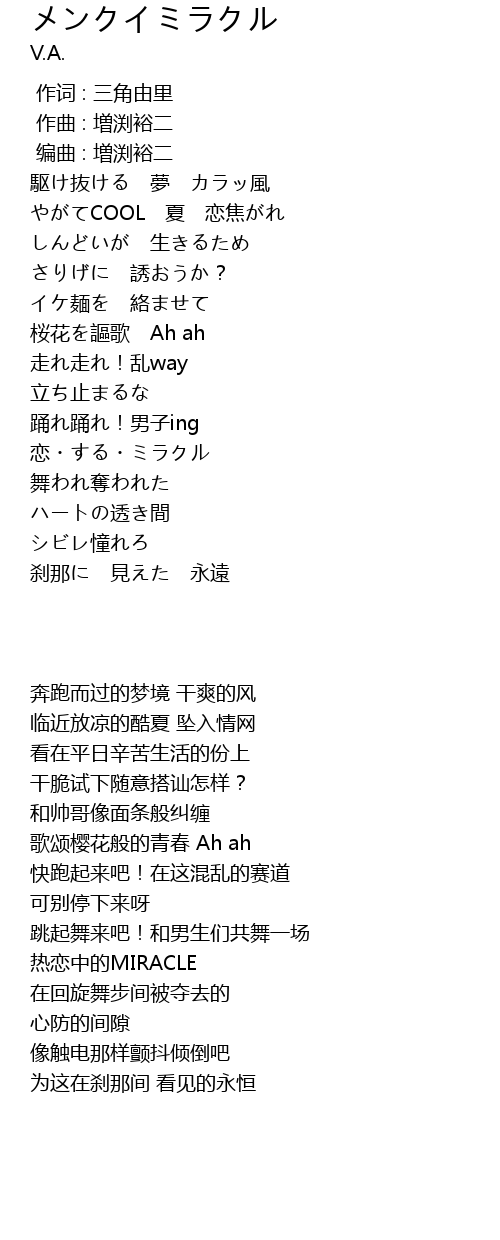 メンクイミラクル
V.A.

作词 : 三角由里
作曲 : 増渕裕二
编曲 : 増渕裕二
駆け抜ける　夢　カラッ風
やがてCOOL　夏　恋焦がれ
しんどいが　生きるため
さりげに　誘おうか？
イケ麺を　絡ませて
桜花を謳歌　Ah ah
走れ走れ！乱way
立ち止まるな
踊れ踊れ！男子ing
恋・する・ミラクル
舞われ奪われた
ハートの透き間
シビレ憧れろ
刹那に　見えた　永遠

奔跑而过的梦境 干爽的风
临近放凉的酷夏 坠入情网
看在平日辛苦生活的份上
干脆试下随意搭讪怎样？
和帅哥像面条般纠缠
歌颂樱花般的青春 Ah ah
快跑起来吧！在这混乱的赛道
可别停下来呀
跳起舞来吧！和男生们共舞一场
热恋中的MIRACLE
在回旋舞步间被夺去的
心防的间隙
像触电那样颤抖倾倒吧
为这在刹那间 看见的永恒